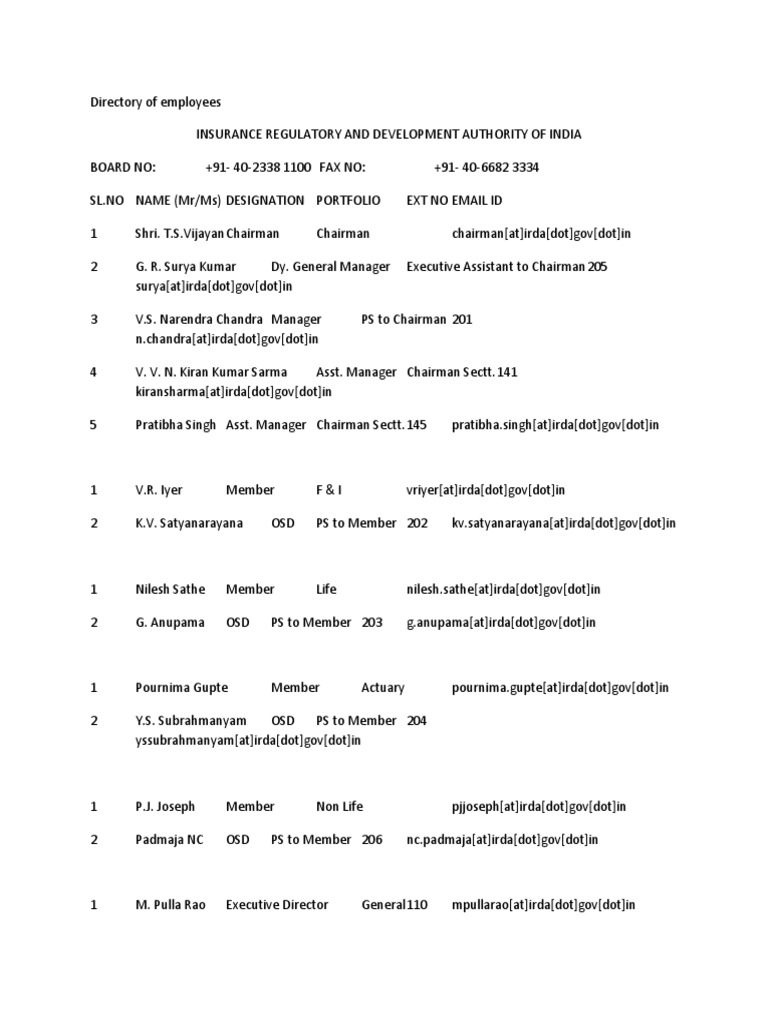 Directory of employees

INSURANCE REGULATORY AND DEVELOPMENT AUTHORITY OF INDIA

BOARD NO: +91- 40-2338 1100 FAX NO: +91- 40-6682 3334

SL.NO NAME (Mr/Ms) DESIGNATION PORTFOLIO EXT NO EMAIL ID

1 Shri. T.S.Vijayan Chairman Chairman chairman[at]irda[dot]gov[dot]in

2 G. R. Surya Kumar Dy. General Manager Executive Assistant to Chairman 205 surya[at]irda[dot]gov[dot]in

3 V.S. Narendra Chandra Manager PS to Chairman 201 n.chandra[at]irda[dot]gov[dot]in

4 V. V. N. Kiran Kumar Sarma Asst. Manager Chairman Sectt. 141 kiransharma[at]irda[dot]gov[dot]in

5 Pratibha Singh Asst. Manager Chairman Sectt. 145 pratibha.singh[at]irda[dot]gov[dot]in

1 V.R. Iyer Member F & I vriyer[at]irda[dot]gov[dot]in

2 K.V. Satyanarayana OSD PS to Member 202 kv.satyanarayana[at]irda[dot]gov[dot]in

1 Nilesh Sathe Member Life nilesh.sathe[at]irda[dot]gov[dot]in

2 G. Anupama OSD PS to Member 203 g.anupama[at]irda[dot]gov[dot]in

1 Pournima Gupte Member Actuary pournima.gupte[at]irda[dot]gov[dot]in

2 Y.S. Subrahmanyam OSD PS to Member 204 yssubrahmanyam[at]irda[dot]gov[dot]in

1 P.J. Joseph Member Non Life pjjoseph[at]irda[dot]gov[dot]in

2 Padmaja NC OSD PS to Member 206 nc.padmaja[at]irda[dot]gov[dot]in

1 M. Pulla Rao Executive Director General 110 mpullarao[at]irda[dot]gov[dot]in